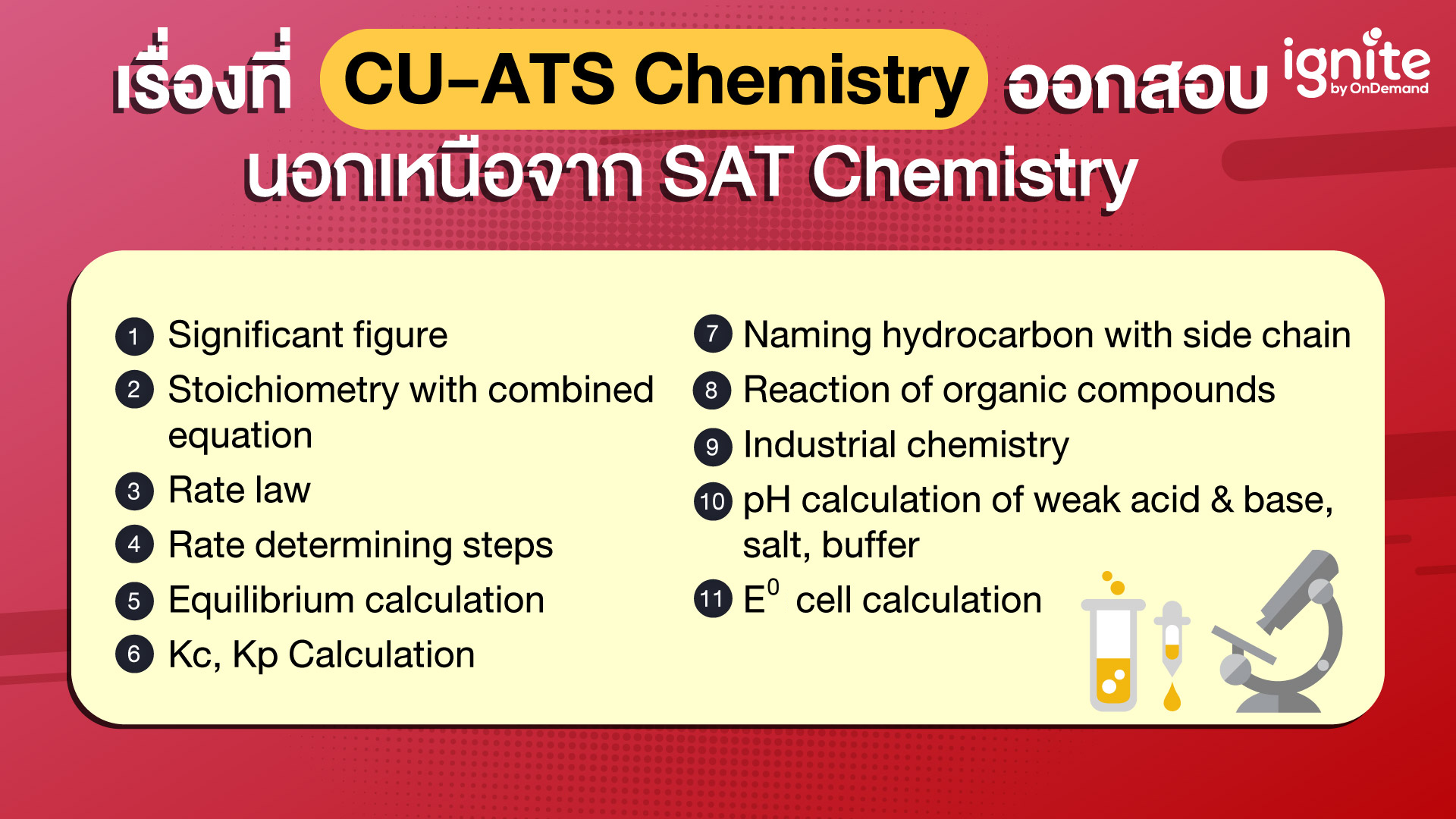 เรื่องที่ CU-ATS Chemistry ออกสอบ นอกเหนือจาก SAT Chemistry

ignite by OnDemand

1 Significant figure
2 Stoichiometry with combined equation
3 Rate law
4 Rate determining steps
5 Equilibrium calculation
6 Kc, Kp Calculation

7 Naming hydrocarbon with side chain
8 Reaction of organic compounds
9 Industrial chemistry
10 pH calculation of weak acid & base, salt, buffer
11 $E^0$ cell calculation